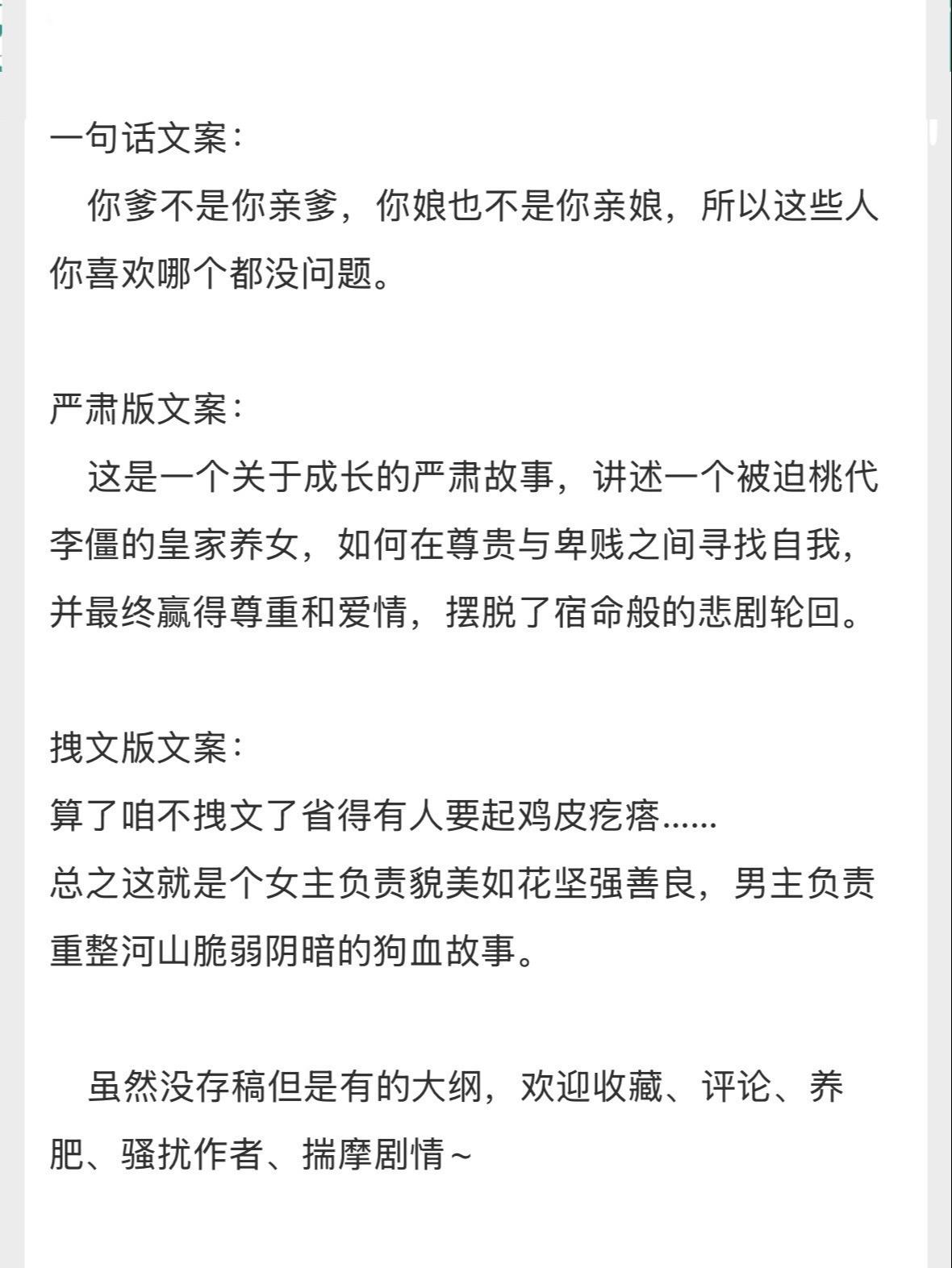 一句话文案：

你爹不是你亲爹，你娘也不是你亲娘，所以这些人你喜欢哪个都没问题。

严肃版文案：

这是一个关于成长的严肃故事，讲述一个被迫桃代李僵的皇家养女，如何在尊贵与卑贱之间寻找自我，并最终赢得尊重和爱情，摆脱了宿命般的悲剧轮回。

拽文版文案：

算了咱不拽文了省得有人要起鸡皮疙瘩……

总之这就是个女主负责貌美如花坚强善良，男主负责重整河山脆弱阴暗的狗血故事。

虽然没存稿但是有的大纲，欢迎收藏、评论、养肥、骚扰作者、揣摩剧情~